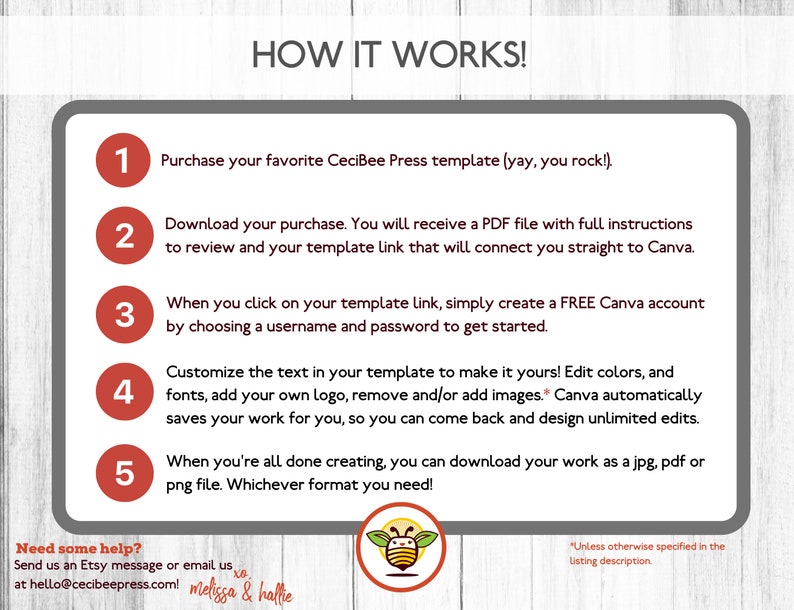 HOW IT WORKS!

1
Purchase your favorite CeciBee Press template (yay, you rock!).

2
Download your purchase. You will receive a PDF file with full instructions to review and your template link that will connect you straight to Canva.

3
When you click on your template link, simply create a FREE Canva account by choosing a username and password to get started.

4
Customize the text in your template to make it yours! Edit colors, and fonts, add your own logo, remove and/or add images.* Canva automatically saves your work for you, so you can come back and design unlimited edits.

5
When you're all done creating, you can download your work as a jpg, pdf or png file. Whichever format you need!

Need some help?
Send us an Etsy message or email us at hello@cecibeepress.com!

xo
melissa & hallie

*Unless otherwise specified in the listing description.